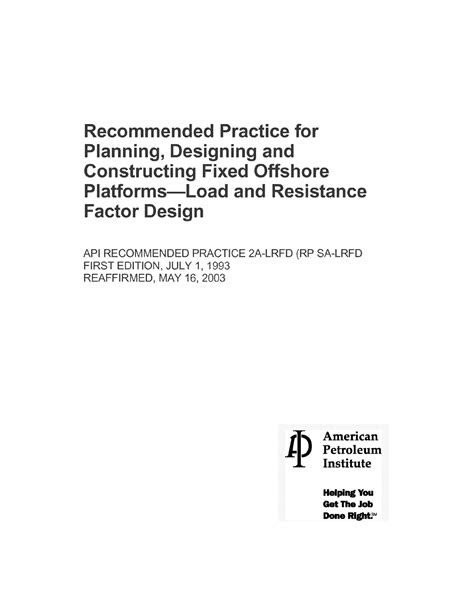 Recommended Practice for Planning, Designing and Constructing Fixed Offshore Platforms—Load and Resistance Factor Design

API RECOMMENDED PRACTICE 2A-LRFD (RP SA-LRFD
FIRST EDITION, JULY 1, 1993
REAFFIRMED, MAY 16, 2003

API

American Petroleum Institute

Helping You Get The Job Done Right.℠